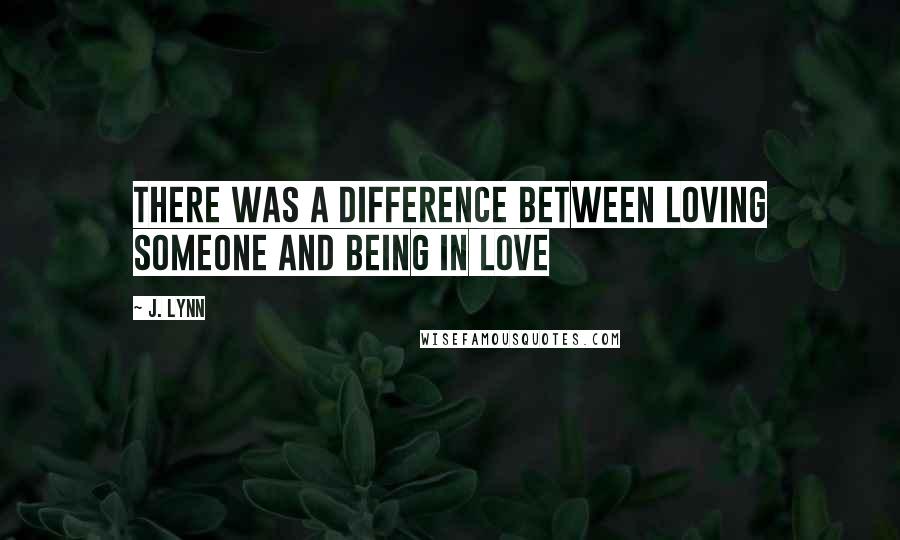 THERE WAS A DIFFERENCE BETWEEN LOVING SOMEONE AND BEING IN LOVE

~ J. LYNN

WISEFAMOUSQUOTES.COM